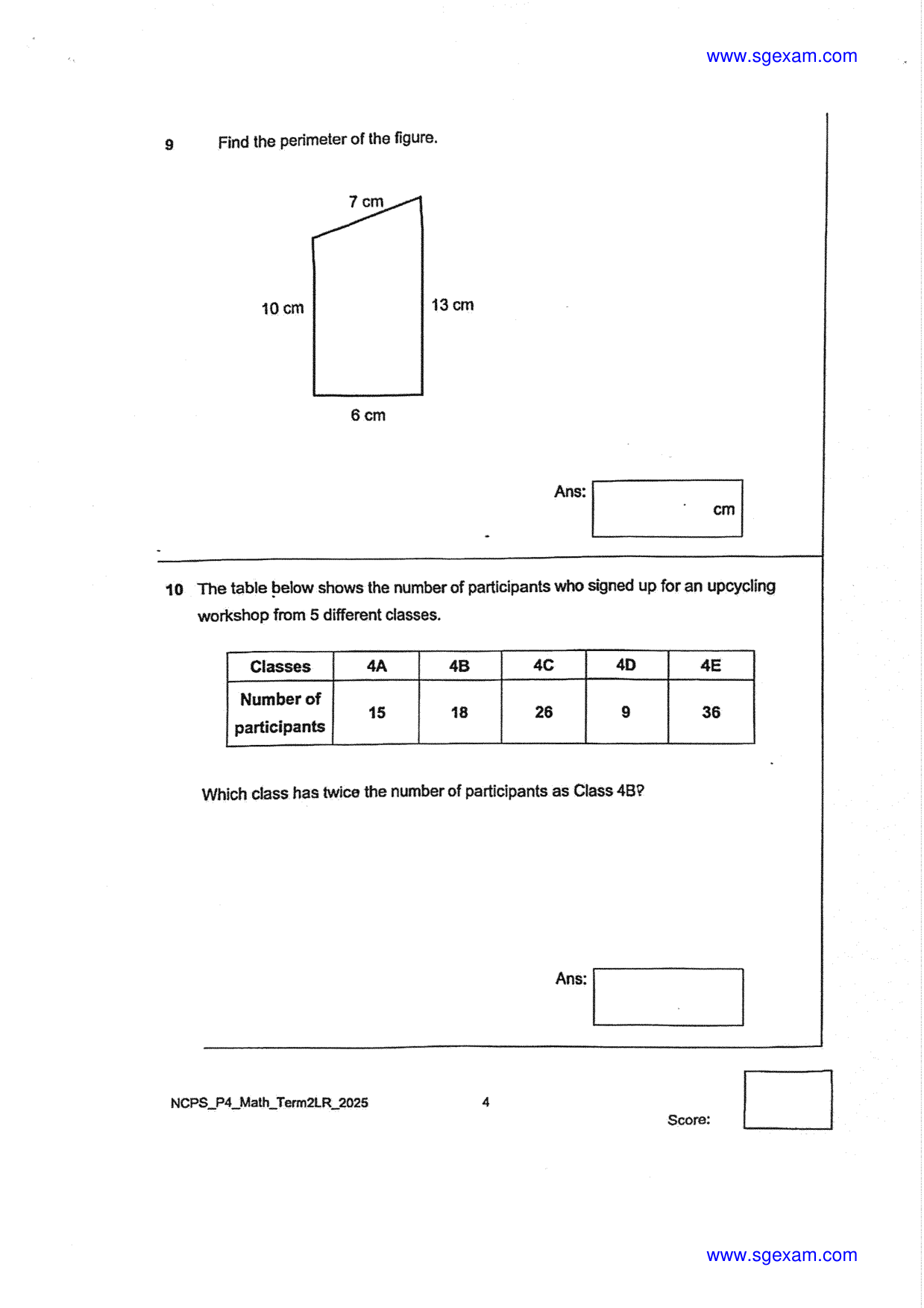 www.sgexam.com

9 Find the perimeter of the figure.

7 cm

10 cm

13 cm

6 cm

Ans: cm

10 The table below shows the number of participants who signed up for an upcycling workshop from 5 different classes.

| Classes | 4A | 4B | 4C | 4D | 4E |
|---|---|---|---|---|---|
| Number of participants | 15 | 18 | 26 | 9 | 36 |

Which class has twice the number of participants as Class 4B?

Ans:

NCPS_P4_Math_Term2LR_2025 4 Score:

www.sgexam.com